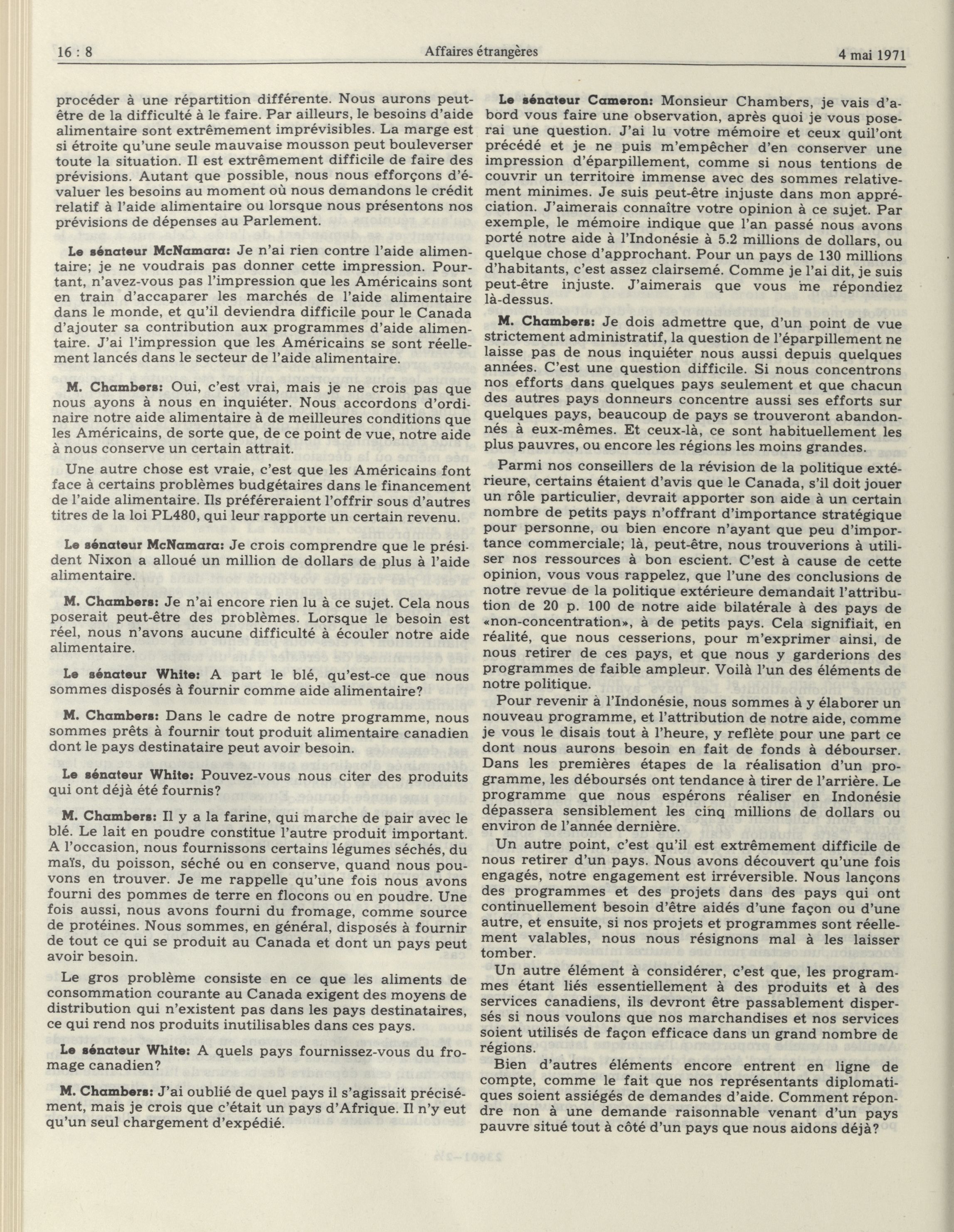 16 : 8 Affaires étrangères 4 mai 1971

procéder à une répartition différente. Nous aurons peut-être de la difficulté à le faire. Par ailleurs, le besoins d'aide alimentaire sont extrêmement imprévisibles. La marge est si étroite qu'une seule mauvaise mousson peut bouleverser toute la situation. Il est extrêmement difficile de faire des prévisions. Autant que possible, nous nous efforçons d'évaluer les besoins au moment où nous demandons le crédit relatif à l'aide alimentaire ou lorsque nous présentons nos prévisions de dépenses au Parlement.

Le sénateur McNamara: Je n'ai rien contre l'aide alimentaire; je ne voudrais pas donner cette impression. Pourtant, n'avez-vous pas l'impression que les Américains sont en train d'accaparer les marchés de l'aide alimentaire dans le monde, et qu'il deviendra difficile pour le Canada d'ajouter sa contribution aux programmes d'aide alimentaire. J'ai l'impression que les Américains se sont réellement lancés dans le secteur de l'aide alimentaire.

M. Chambers: Oui, c'est vrai, mais je ne crois pas que nous ayons à nous en inquiéter. Nous accordons d'ordinaire notre aide alimentaire à de meilleures conditions que les Américains, de sorte que, de ce point de vue, notre aide à nous conserve un certain attrait.

Une autre chose est vraie, c'est que les Américains font face à certains problèmes budgétaires dans le financement de l'aide alimentaire. Ils préféreraient l'offrir sous d'autres titres de la loi PL480, qui leur rapporte un certain revenu.

Le sénateur McNamara: Je crois comprendre que le président Nixon a alloué un million de dollars de plus à l'aide alimentaire.

M. Chambers: Je n'ai encore rien lu à ce sujet. Cela nous poserait peut-être des problèmes. Lorsque le besoin est réel, nous n'avons aucune difficulté à écouler notre aide alimentaire.

Le sénateur White: A part le blé, qu'est-ce que nous sommes disposés à fournir comme aide alimentaire?

M. Chambers: Dans le cadre de notre programme, nous sommes prêts à fournir tout produit alimentaire canadien dont le pays destinataire peut avoir besoin.

Le sénateur White: Pouvez-vous nous citer des produits qui ont déjà été fournis?

M. Chambers: Il y a la farine, qui marche de pair avec le blé. Le lait en poudre constitue l'autre produit important. A l'occasion, nous fournissons certains légumes séchés, du maïs, du poisson, séché ou en conserve, quand nous pouvons en trouver. Je me rappelle qu'une fois nous avons fourni des pommes de terre en flocons ou en poudre. Une fois aussi, nous avons fourni du fromage, comme source de protéines. Nous sommes, en général, disposés à fournir de tout ce qui se produit au Canada et dont un pays peut avoir besoin.

Le gros problème consiste en ce que les aliments de consommation courante au Canada exigent des moyens de distribution qui n'existent pas dans les pays destinataires, ce qui rend nos produits inutilisables dans ces pays.

Le sénateur White: A quels pays fournissez-vous du fromage canadien?

M. Chambers: J'ai oublié de quel pays il s'agissait précisément, mais je crois que c'était un pays d'Afrique. Il n'y eut qu'un seul chargement d'expédié.

Le sénateur Cameron: Monsieur Chambers, je vais d'abord vous faire une observation, après quoi je vous poserai une question. J'ai lu votre mémoire et ceux quil'ont précédé et je ne puis m'empêcher d'en conserver une impression d'éparpillement, comme si nous tentions de couvrir un territoire immense avec des sommes relativement minimes. Je suis peut-être injuste dans mon appréciation. J'aimerais connaître votre opinion à ce sujet. Par exemple, le mémoire indique que l'an passé nous avons porté notre aide à l'Indonésie à 5.2 millions de dollars, ou quelque chose d'approchant. Pour un pays de 130 millions d'habitants, c'est assez clairsemé. Comme je l'ai dit, je suis peut-être injuste. J'aimerais que vous me répondiez là-dessus.

M. Chambers: Je dois admettre que, d'un point de vue strictement administratif, la question de l'éparpillement ne laisse pas de nous inquiéter nous aussi depuis quelques années. C'est une question difficile. Si nous concentrons nos efforts dans quelques pays seulement et que chacun des autres pays donneurs concentre aussi ses efforts sur quelques pays, beaucoup de pays se trouveront abandonnés à eux-mêmes. Et ceux-là, ce sont habituellement les plus pauvres, ou encore les régions les moins grandes.

Parmi nos conseillers de la révision de la politique extérieure, certains étaient d'avis que le Canada, s'il doit jouer un rôle particulier, devrait apporter son aide à un certain nombre de petits pays n'offrant d'importance stratégique pour personne, ou bien encore n'ayant que peu d'importance commerciale; là, peut-être, nous trouverions à utiliser nos ressources à bon escient. C'est à cause de cette opinion, vous vous rappelez, que l'une des conclusions de notre revue de la politique extérieure demandait l'attribution de 20 p. 100 de notre aide bilatérale à des pays de «non-concentration», à de petits pays. Cela signifiait, en réalité, que nous cesserions, pour m'exprimer ainsi, de nous retirer de ces pays, et que nous y garderions des programmes de faible ampleur. Voilà l'un des éléments de notre politique.

Pour revenir à l'Indonésie, nous sommes à y élaborer un nouveau programme, et l'attribution de notre aide, comme je vous le disais tout à l'heure, y reflète pour une part ce dont nous aurons besoin en fait de fonds à débourser. Dans les premières étapes de la réalisation d'un programme, les déboursés ont tendance à tirer de l'arrière. Le programme que nous espérons réaliser en Indonésie dépassera sensiblement les cinq millions de dollars ou environ de l'année dernière.

Un autre point, c'est qu'il est extrêmement difficile de nous retirer d'un pays. Nous avons découvert qu'une fois engagés, notre engagement est irréversible. Nous lançons des programmes et des projets dans des pays qui ont continuellement besoin d'être aidés d'une façon ou d'une autre, et ensuite, si nos projets et programmes sont réellement valables, nous nous résignons mal à les laisser tomber.

Un autre élément à considérer, c'est que, les programmes étant liés essentiellement à des produits et à des services canadiens, ils devront être passablement dispersés si nous voulons que nos marchandises et nos services soient utilisés de façon efficace dans un grand nombre de régions.

Bien d'autres éléments encore entrent en ligne de compte, comme le fait que nos représentants diplomatiques soient assiégés de demandes d'aide. Comment répondre non à une demande raisonnable venant d'un pays pauvre situé tout à côté d'un pays que nous aidons déjà?